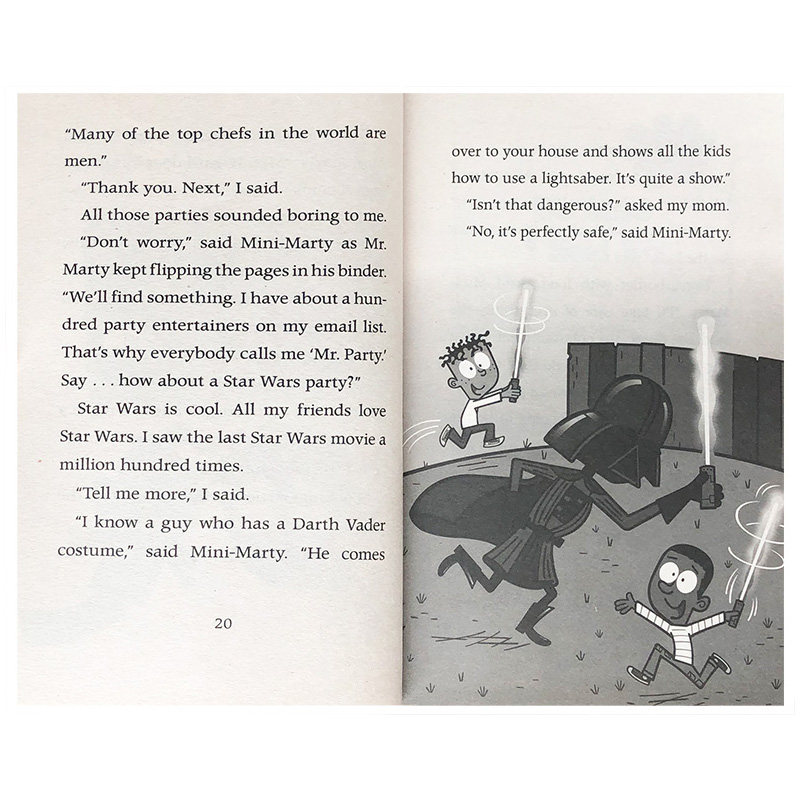 "Many of the top chefs in the world are men."

"Thank you. Next," I said.

All those parties sounded boring to me.

"Don't worry," said Mini-Marty as Mr. Marty kept flipping the pages in his binder. "We'll find something. I have about a hundred party entertainers on my email list. That's why everybody calls me 'Mr. Party.' Say . . . how about a Star Wars party?"

Star Wars is cool. All my friends love Star Wars. I saw the last Star Wars movie a million hundred times.

"Tell me more," I said.

"I know a guy who has a Darth Vader costume," said Mini-Marty. "He comes

20

over to your house and shows all the kids how to use a lightsaber. It's quite a show."

"Isn't that dangerous?" asked my mom.

"No, it's perfectly safe," said Mini-Marty.